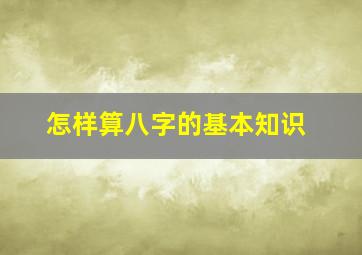 怎样算八字的基本知识